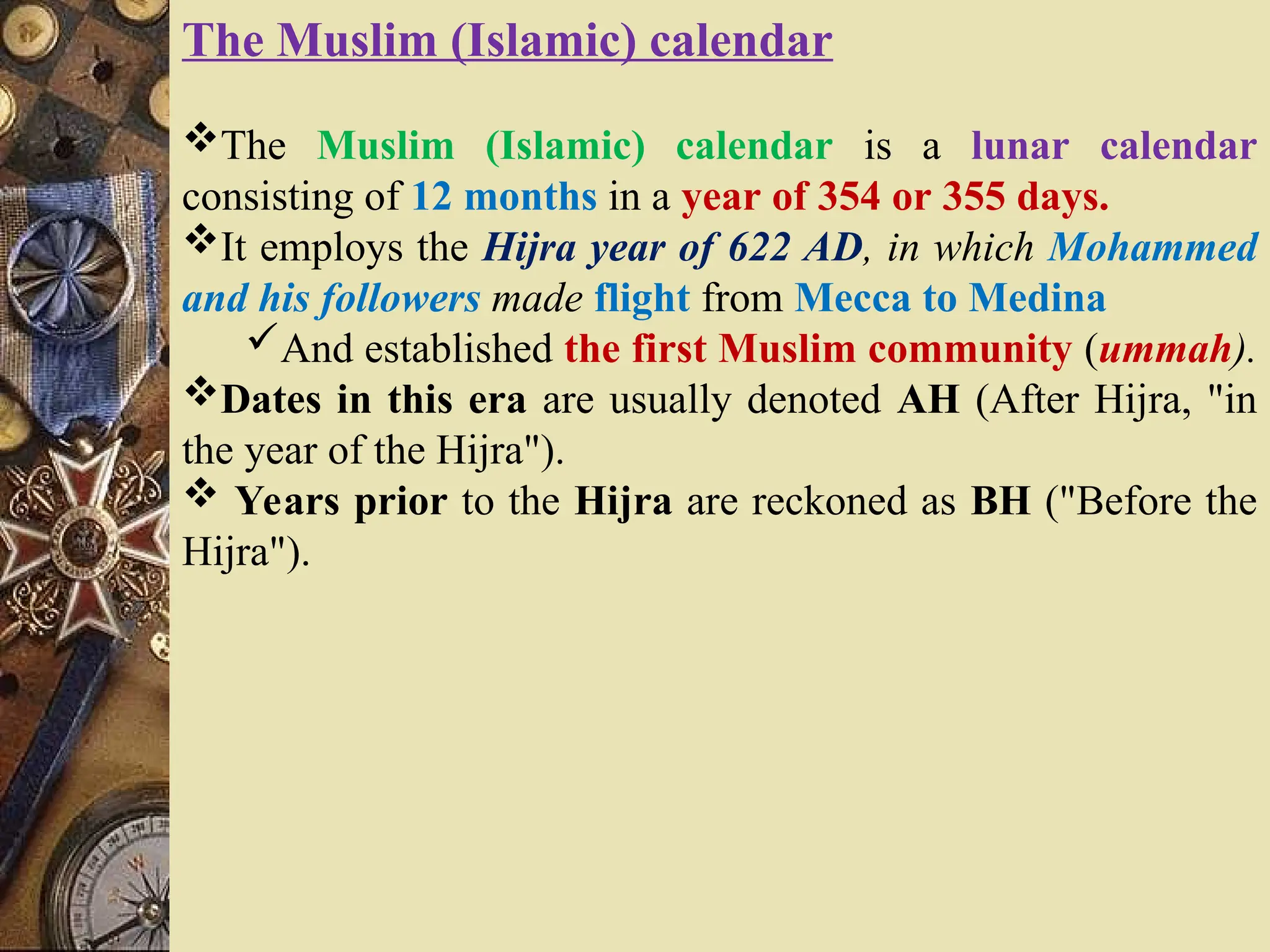 The Muslim (Islamic) calendar

❖The Muslim (Islamic) calendar is a lunar calendar consisting of 12 months in a year of 354 or 355 days.

❖It employs the Hijra year of 622 AD, in which Mohammed and his followers made flight from Mecca to Medina

✓And established the first Muslim community (ummah).

❖Dates in this era are usually denoted AH (After Hijra, "in the year of the Hijra").

❖ Years prior to the Hijra are reckoned as BH ("Before the Hijra").